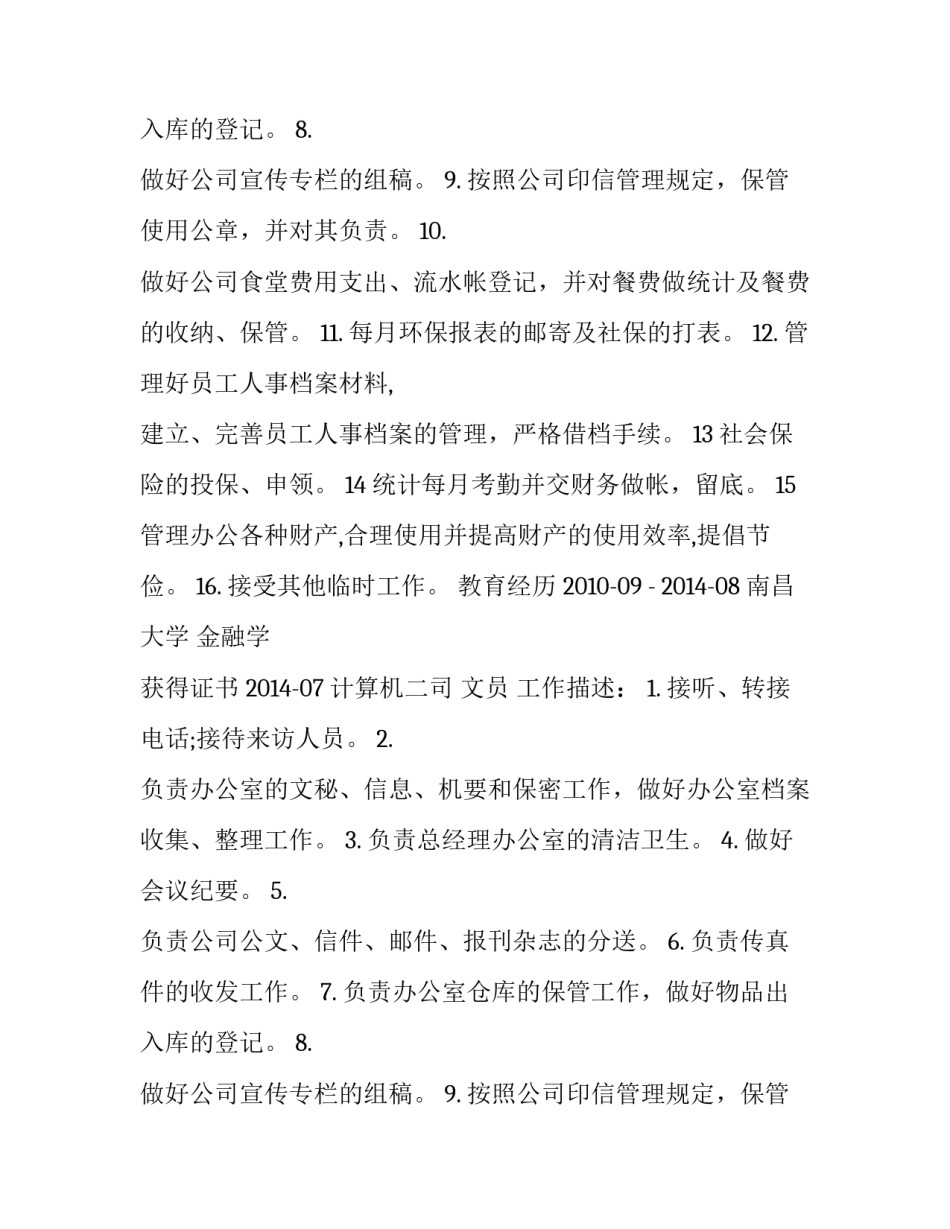 入库的登记。 8.

做好公司宣传专栏的组稿。 9. 按照公司印信管理规定，保管使用公章，并对其负责。 10.

做好公司食堂费用支出、流水帐登记，并对餐费做统计及餐费的收纳、保管。 11. 每月环保报表的邮寄及社保的打表。 12. 管理好员工人事档案材料,

建立、完善员工人事档案的管理，严格借档手续。 13 社会保险的投保、申领。 14 统计每月考勤并交财务做帐，留底。 15 管理办公各种财产,合理使用并提高财产的使用效率,提倡节俭。 16. 接受其他临时工作。 教育经历 2010-09 - 2014-08 南昌大学 金融学

获得证书 2014-07 计算机二司 文员 工作描述： 1. 接听、转接电话;接待来访人员。 2.

负责办公室的文秘、信息、机要和保密工作，做好办公室档案收集、整理工作。 3. 负责总经理办公室的清洁卫生。 4. 做好会议纪要。 5.

负责公司公文、信件、邮件、报刊杂志的分送。 6. 负责传真件的收发工作。 7. 负责办公室仓库的保管工作，做好物品出入库的登记。 8.

做好公司宣传专栏的组稿。 9. 按照公司印信管理规定，保管